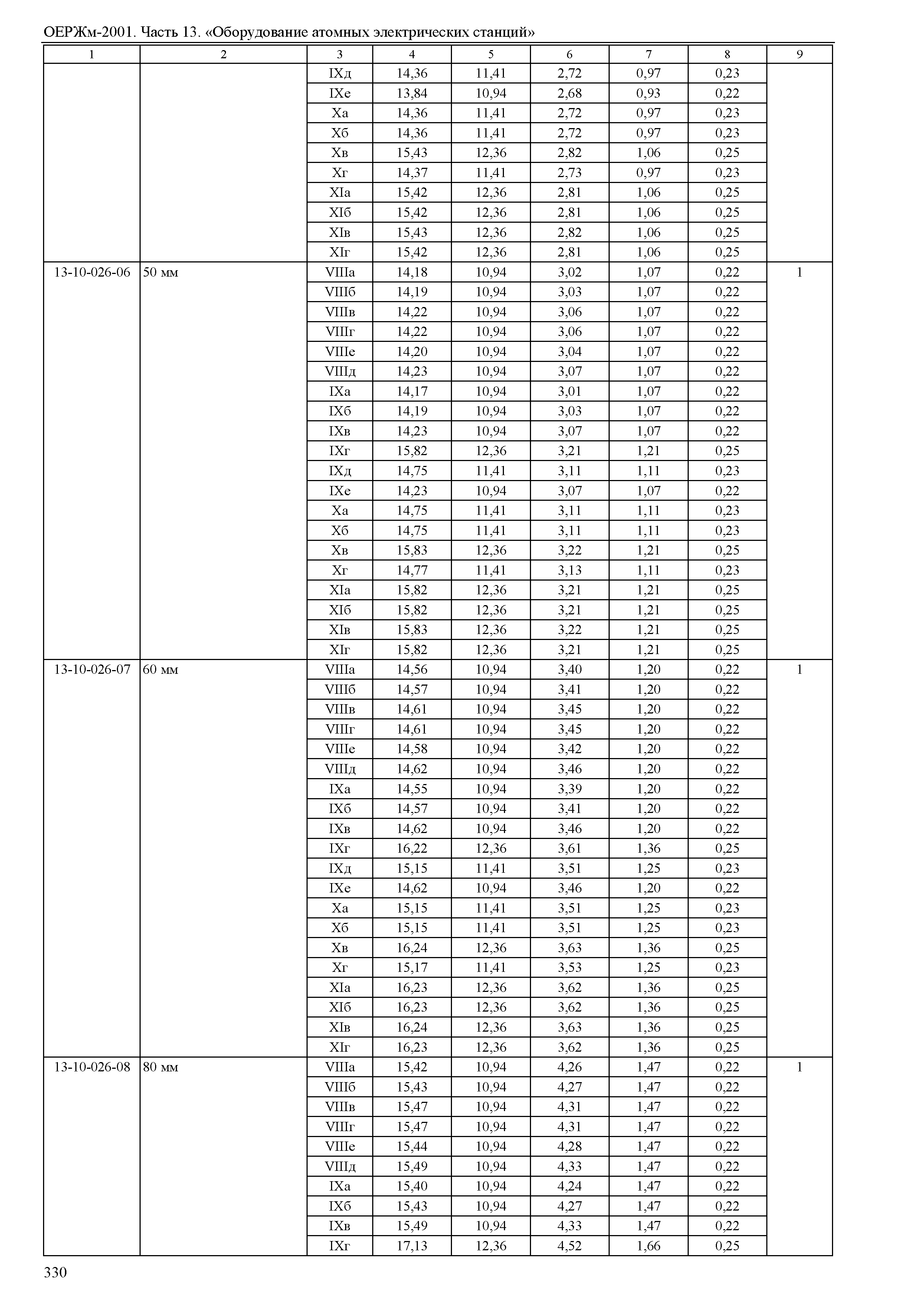 ОЕРЖм-2001. Часть 13. «Оборудование атомных электрических станций»

| 1 | 2 | 3 | 4 | 5 | 6 | 7 | 8 | 9 |
|---|---|---|---|---|---|---|---|---|
| | | IXд | 14,36 | 11,41 | 2,72 | 0,97 | 0,23 | |
| | | IXе | 13,84 | 10,94 | 2,68 | 0,93 | 0,22 | |
| | | Xа | 14,36 | 11,41 | 2,72 | 0,97 | 0,23 | |
| | | Xб | 14,36 | 11,41 | 2,72 | 0,97 | 0,23 | |
| | | Xв | 15,43 | 12,36 | 2,82 | 1,06 | 0,25 | |
| | | Xг | 14,37 | 11,41 | 2,73 | 0,97 | 0,23 | |
| | | XIа | 15,42 | 12,36 | 2,81 | 1,06 | 0,25 | |
| | | XIб | 15,42 | 12,36 | 2,81 | 1,06 | 0,25 | |
| | | XIв | 15,43 | 12,36 | 2,82 | 1,06 | 0,25 | |
| | | XIг | 15,42 | 12,36 | 2,81 | 1,06 | 0,25 | |
| 13-10-026-06 | 50 мм | VIIIа | 14,18 | 10,94 | 3,02 | 1,07 | 0,22 | 1 |
| | | VIIIб | 14,19 | 10,94 | 3,03 | 1,07 | 0,22 | |
| | | VIIIв | 14,22 | 10,94 | 3,06 | 1,07 | 0,22 | |
| | | VIIIг | 14,22 | 10,94 | 3,06 | 1,07 | 0,22 | |
| | | VIIIе | 14,20 | 10,94 | 3,04 | 1,07 | 0,22 | |
| | | VIIIд | 14,23 | 10,94 | 3,07 | 1,07 | 0,22 | |
| | | IXа | 14,17 | 10,94 | 3,01 | 1,07 | 0,22 | |
| | | IXб | 14,19 | 10,94 | 3,03 | 1,07 | 0,22 | |
| | | IXв | 14,23 | 10,94 | 3,07 | 1,07 | 0,22 | |
| | | IXг | 15,82 | 12,36 | 3,21 | 1,21 | 0,25 | |
| | | IXд | 14,75 | 11,41 | 3,11 | 1,11 | 0,23 | |
| | | IXе | 14,23 | 10,94 | 3,07 | 1,07 | 0,22 | |
| | | Xа | 14,75 | 11,41 | 3,11 | 1,11 | 0,23 | |
| | | Xб | 14,75 | 11,41 | 3,11 | 1,11 | 0,23 | |
| | | Xв | 15,83 | 12,36 | 3,22 | 1,21 | 0,25 | |
| | | Xг | 14,77 | 11,41 | 3,13 | 1,11 | 0,23 | |
| | | XIа | 15,82 | 12,36 | 3,21 | 1,21 | 0,25 | |
| | | XIб | 15,82 | 12,36 | 3,21 | 1,21 | 0,25 | |
| | | XIв | 15,83 | 12,36 | 3,22 | 1,21 | 0,25 | |
| | | XIг | 15,82 | 12,36 | 3,21 | 1,21 | 0,25 | |
| 13-10-026-07 | 60 мм | VIIIа | 14,56 | 10,94 | 3,40 | 1,20 | 0,22 | 1 |
| | | VIIIб | 14,57 | 10,94 | 3,41 | 1,20 | 0,22 | |
| | | VIIIв | 14,61 | 10,94 | 3,45 | 1,20 | 0,22 | |
| | | VIIIг | 14,61 | 10,94 | 3,45 | 1,20 | 0,22 | |
| | | VIIIе | 14,58 | 10,94 | 3,42 | 1,20 | 0,22 | |
| | | VIIIд | 14,62 | 10,94 | 3,46 | 1,20 | 0,22 | |
| | | IXа | 14,55 | 10,94 | 3,39 | 1,20 | 0,22 | |
| | | IXб | 14,57 | 10,94 | 3,41 | 1,20 | 0,22 | |
| | | IXв | 14,62 | 10,94 | 3,46 | 1,20 | 0,22 | |
| | | IXг | 16,22 | 12,36 | 3,61 | 1,36 | 0,25 | |
| | | IXд | 15,15 | 11,41 | 3,51 | 1,25 | 0,23 | |
| | | IXе | 14,62 | 10,94 | 3,46 | 1,20 | 0,22 | |
| | | Xа | 15,15 | 11,41 | 3,51 | 1,25 | 0,23 | |
| | | Xб | 15,15 | 11,41 | 3,51 | 1,25 | 0,23 | |
| | | Xв | 16,24 | 12,36 | 3,63 | 1,36 | 0,25 | |
| | | Xг | 15,17 | 11,41 | 3,53 | 1,25 | 0,23 | |
| | | XIа | 16,23 | 12,36 | 3,62 | 1,36 | 0,25 | |
| | | XIб | 16,23 | 12,36 | 3,62 | 1,36 | 0,25 | |
| | | XIв | 16,24 | 12,36 | 3,63 | 1,36 | 0,25 | |
| | | XIг | 16,23 | 12,36 | 3,62 | 1,36 | 0,25 | |
| 13-10-026-08 | 80 мм | VIIIа | 15,42 | 10,94 | 4,26 | 1,47 | 0,22 | 1 |
| | | VIIIб | 15,43 | 10,94 | 4,27 | 1,47 | 0,22 | |
| | | VIIIв | 15,47 | 10,94 | 4,31 | 1,47 | 0,22 | |
| | | VIIIг | 15,47 | 10,94 | 4,31 | 1,47 | 0,22 | |
| | | VIIIе | 15,44 | 10,94 | 4,28 | 1,47 | 0,22 | |
| | | VIIIд | 15,49 | 10,94 | 4,33 | 1,47 | 0,22 | |
| | | IXа | 15,40 | 10,94 | 4,24 | 1,47 | 0,22 | |
| | | IXб | 15,43 | 10,94 | 4,27 | 1,47 | 0,22 | |
| | | IXв | 15,49 | 10,94 | 4,33 | 1,47 | 0,22 | |
| | | IXг | 17,13 | 12,36 | 4,52 | 1,66 | 0,25 | |

330